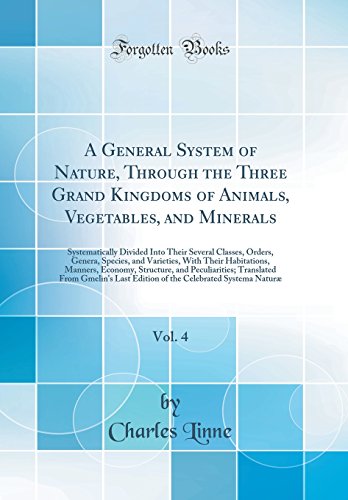 Forgotten Books

A General System of Nature, Through the Three Grand Kingdoms of Animals, Vegetables, and Minerals

Systematically Divided Into Their Several Classes, Orders, Genera, Species, and Varieties, With Their Habitations, Manners, Economy, Structure, and Peculiarities; Translated From Gmelin's Last Edition of the Celebrated Systema Naturæ

Vol. 4

by
Charles Linne